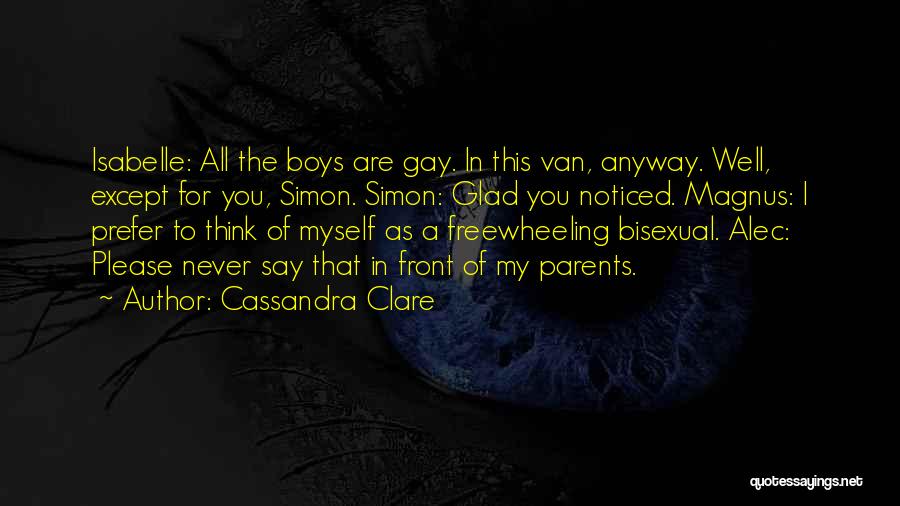 Isabelle: All the boys are gay. In this van, anyway. Well, except for you, Simon. Simon: Glad you noticed. Magnus: I prefer to think of myself as a freewheeling bisexual. Alec: Please never say that in front of my parents.

~ Author: Cassandra Clare

quotessayings.net